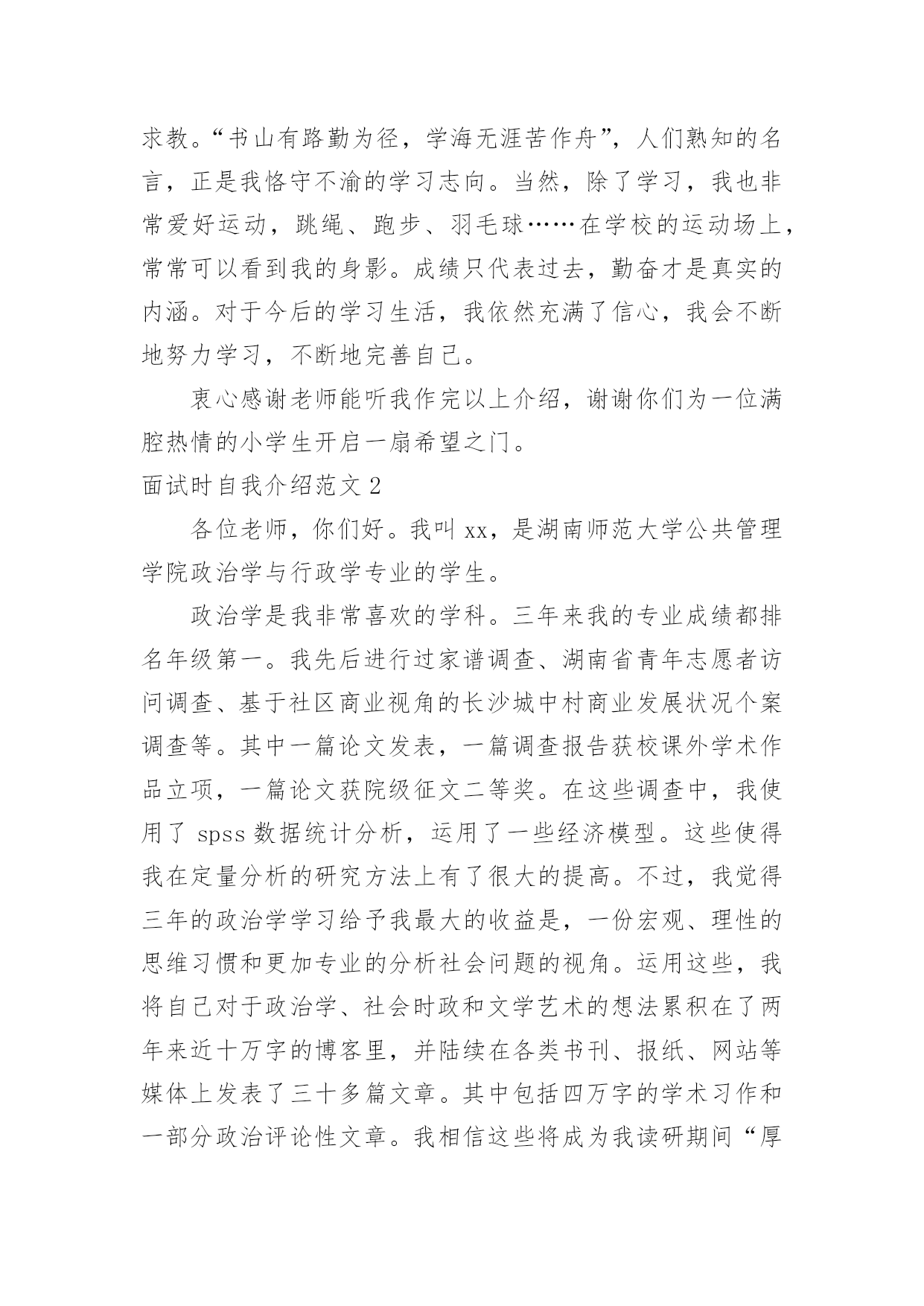 求教。“书山有路勤为径，学海无涯苦作舟”，人们熟知的名言，正是我恪守不渝的学习志向。当然，除了学习，我也非常爱好运动，跳绳、跑步、羽毛球……在学校的运动场上，常常可以看到我的身影。成绩只代表过去，勤奋才是真实的内涵。对于今后的学习生活，我依然充满了信心，我会不断地努力学习，不断地完善自己。

衷心感谢老师能听我作完以上介绍，谢谢你们为一位满腔热情的小学生开启一扇希望之门。

面试时自我介绍范文 2

各位老师，你们好。我叫 xx，是湖南师范大学公共管理学院政治学与行政学专业的学生。

政治学是我非常喜欢的学科。三年来我的专业成绩都排名年级第一。我先后进行过家谱调查、湖南省青年志愿者访问调查、基于社区商业视角的长沙城中村商业发展状况个案调查等。其中一篇论文发表，一篇调查报告获校课外学术作品立项，一篇论文获院级征文二等奖。在这些调查中，我使用了 spss 数据统计分析，运用了一些经济模型。这些使得我在定量分析的研究方法上有了很大的提高。不过，我觉得三年的政治学学习给予我最大的收益是，一份宏观、理性的思维习惯和更加专业的分析社会问题的视角。运用这些，我将自己对于政治学、社会时政和文学艺术的想法累积在了两年来近十万字的博客里，并陆续在各类书刊、报纸、网站等媒体上发表了三十多篇文章。其中包括四万字的学术习作和一部分政治评论性文章。我相信这些将成为我读研期间“厚